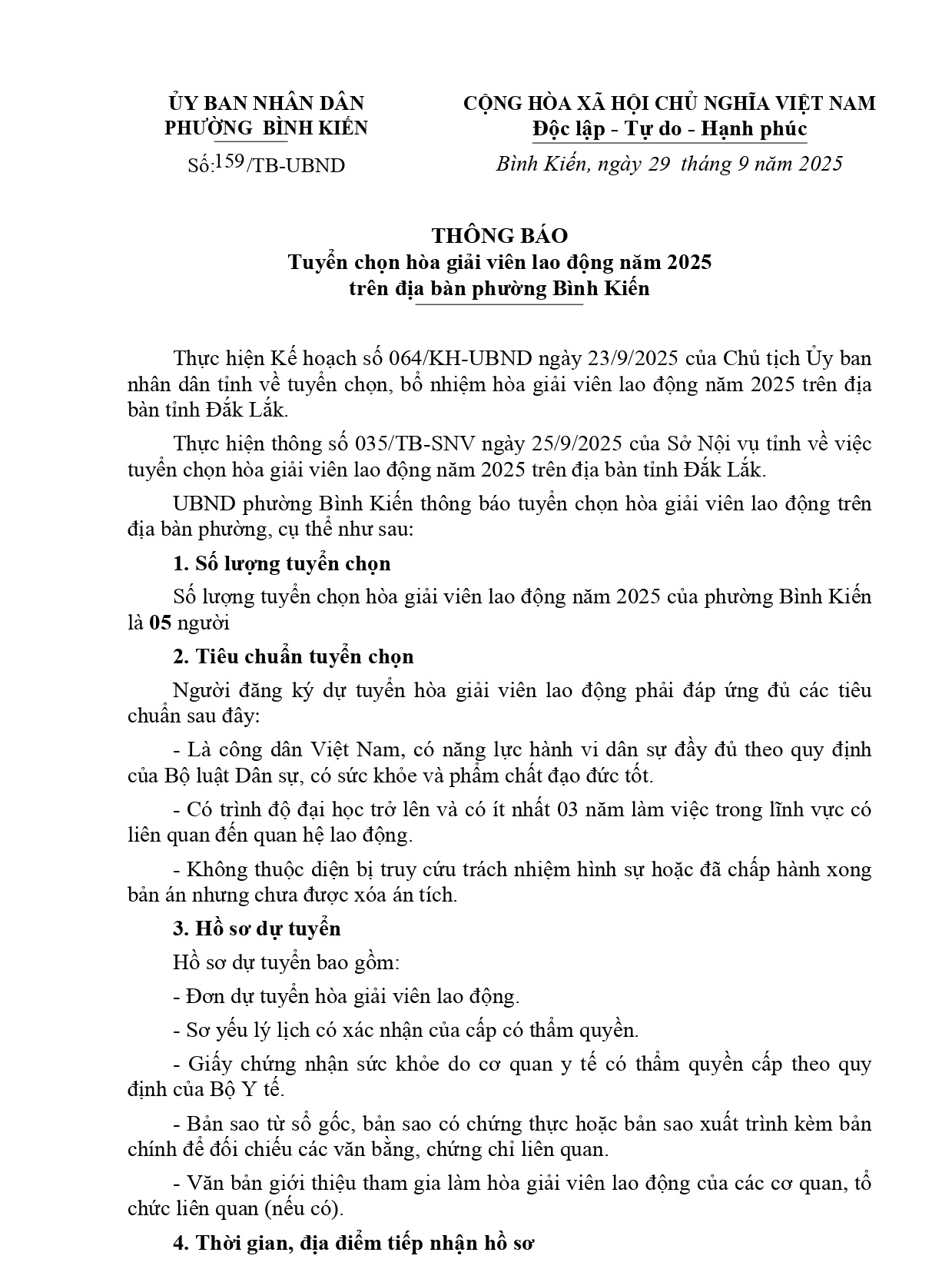 ỦY BAN NHÂN DÂN
PHƯỜNG BÌNH KIẾN

Số:159/TB-UBND

CỘNG HÒA XÃ HỘI CHỦ NGHĨA VIỆT NAM
Độc lập - Tự do - Hạnh phúc

Bình Kiến, ngày 29 tháng 9 năm 2025

THÔNG BÁO
Tuyển chọn hòa giải viên lao động năm 2025
trên địa bàn phường Bình Kiến

Thực hiện Kế hoạch số 064/KH-UBND ngày 23/9/2025 của Chủ tịch Ủy ban nhân dân tỉnh về tuyển chọn, bổ nhiệm hòa giải viên lao động năm 2025 trên địa bàn tỉnh Đắk Lắk.

Thực hiện thông số 035/TB-SNV ngày 25/9/2025 của Sở Nội vụ tỉnh về việc tuyển chọn hòa giải viên lao động năm 2025 trên địa bàn tỉnh Đắk Lắk.

UBND phường Bình Kiến thông báo tuyển chọn hòa giải viên lao động trên địa bàn phường, cụ thể như sau:

1. Số lượng tuyển chọn

Số lượng tuyển chọn hòa giải viên lao động năm 2025 của phường Bình Kiến là 05 người

2. Tiêu chuẩn tuyển chọn

Người đăng ký dự tuyển hòa giải viên lao động phải đáp ứng đủ các tiêu chuẩn sau đây:

- Là công dân Việt Nam, có năng lực hành vi dân sự đầy đủ theo quy định của Bộ luật Dân sự, có sức khỏe và phẩm chất đạo đức tốt.

- Có trình độ đại học trở lên và có ít nhất 03 năm làm việc trong lĩnh vực có liên quan đến quan hệ lao động.

- Không thuộc diện bị truy cứu trách nhiệm hình sự hoặc đã chấp hành xong bản án nhưng chưa được xóa án tích.

3. Hồ sơ dự tuyển

Hồ sơ dự tuyển bao gồm:

- Đơn dự tuyển hòa giải viên lao động.

- Sơ yếu lý lịch có xác nhận của cấp có thẩm quyền.

- Giấy chứng nhận sức khỏe do cơ quan y tế có thẩm quyền cấp theo quy định của Bộ Y tế.

- Bản sao từ sổ gốc, bản sao có chứng thực hoặc bản sao xuất trình kèm bản chính để đối chiếu các văn bằng, chứng chỉ liên quan.

- Văn bản giới thiệu tham gia làm hòa giải viên lao động của các cơ quan, tổ chức liên quan (nếu có).

4. Thời gian, địa điểm tiếp nhận hồ sơ